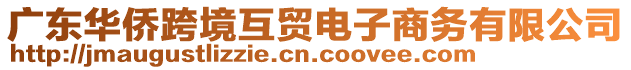 广东华侨跨境互贸电子商务有限公司
http://jmaugustlizzie.cn.coovee.com